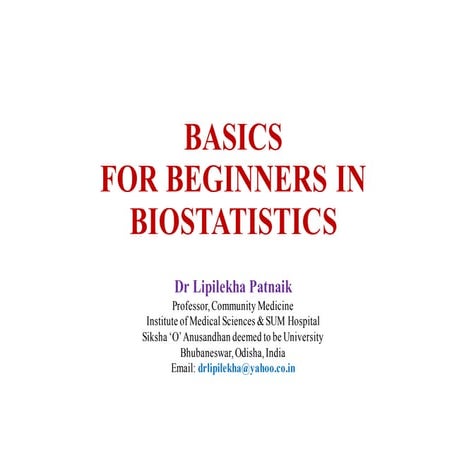 BASICS
FOR BEGINNERS IN
BIOSTATISTICS

Dr Lipilekha Patnaik
Professor, Community Medicine
Institute of Medical Sciences & SUM Hospital
Siksha 'O' Anusandhan deemed to be University
Bhubaneswar, Odisha, India
Email: drlipilekha@yahoo.co.in